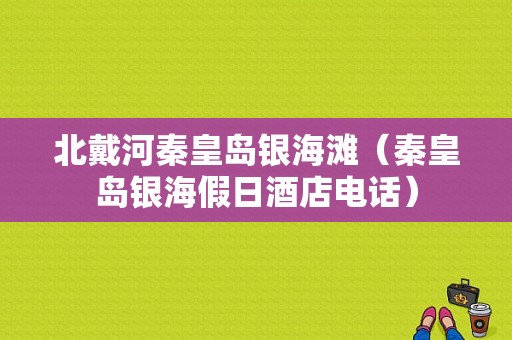 北戴河秦皇岛银海滩（秦皇岛银海假日酒店电话）